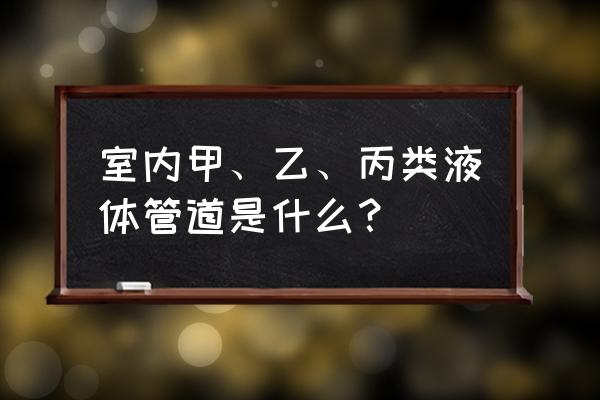 室内甲、乙、丙类液体管道是什么？